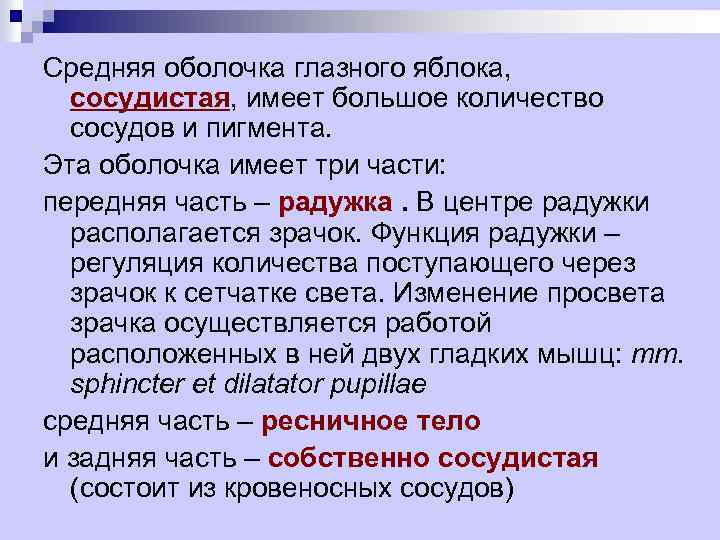 Средняя оболочка глазного яблока, сосудистая, имеет большое количество сосудов и пигмента.

Эта оболочка имеет три части:

передняя часть – радужка . В центре радужки располагается зрачок. Функция радужки – регуляция количества поступающего через зрачок к сетчатке света. Изменение просвета зрачка осуществляется работой расположенных в ней двух гладких мышц: mm. sphincter et dilatator pupillae

средняя часть – ресничное тело

и задняя часть – собственно сосудистая (состоит из кровеносных сосудов)